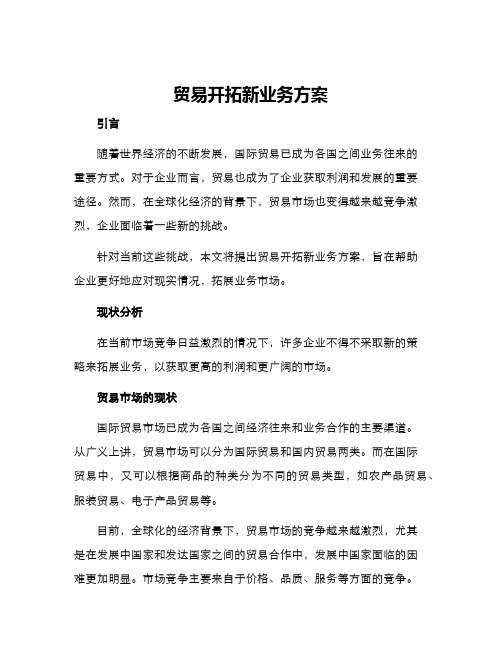 贸易开拓新业务方案

引言

随着世界经济的不断发展，国际贸易已成为各国之间业务往来的重要方式。对于企业而言，贸易也成为了企业获取利润和发展的重要途径。然而，在全球化经济的背景下，贸易市场也变得越来越竞争激烈，企业面临着一些新的挑战。

针对当前这些挑战，本文将提出贸易开拓新业务方案，旨在帮助企业更好地应对现实情况，拓展业务市场。

现状分析

在当前市场竞争日益激烈的情况下，许多企业不得不采取新的策略来拓展业务，以获取更高的利润和更广阔的市场。

贸易市场的现状

国际贸易市场已成为各国之间经济往来和业务合作的主要渠道。从广义上讲，贸易市场可以分为国际贸易和国内贸易两类。而在国际贸易中，又可以根据商品的种类分为不同的贸易类型，如农产品贸易、服装贸易、电子产品贸易等。

目前，全球化的经济背景下，贸易市场的竞争越来越激烈，尤其是在发展中国家和发达国家之间的贸易合作中，发展中国家面临的困难更加明显。市场竞争主要来自于价格、品质、服务等方面的竞争。